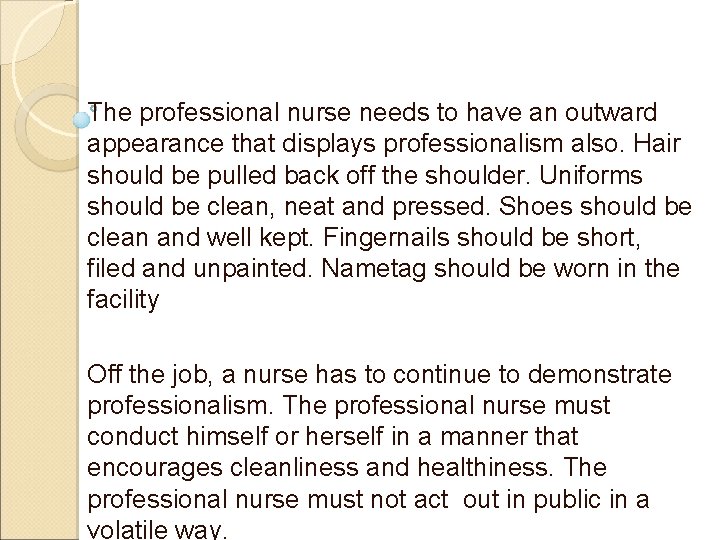 The professional nurse needs to have an outward appearance that displays professionalism also. Hair should be pulled back off the shoulder. Uniforms should be clean, neat and pressed. Shoes should be clean and well kept. Fingernails should be short, filed and unpainted. Nametag should be worn in the facility

Off the job, a nurse has to continue to demonstrate professionalism. The professional nurse must conduct himself or herself in a manner that encourages cleanliness and healthiness. The professional nurse must not act out in public in a volatile way.